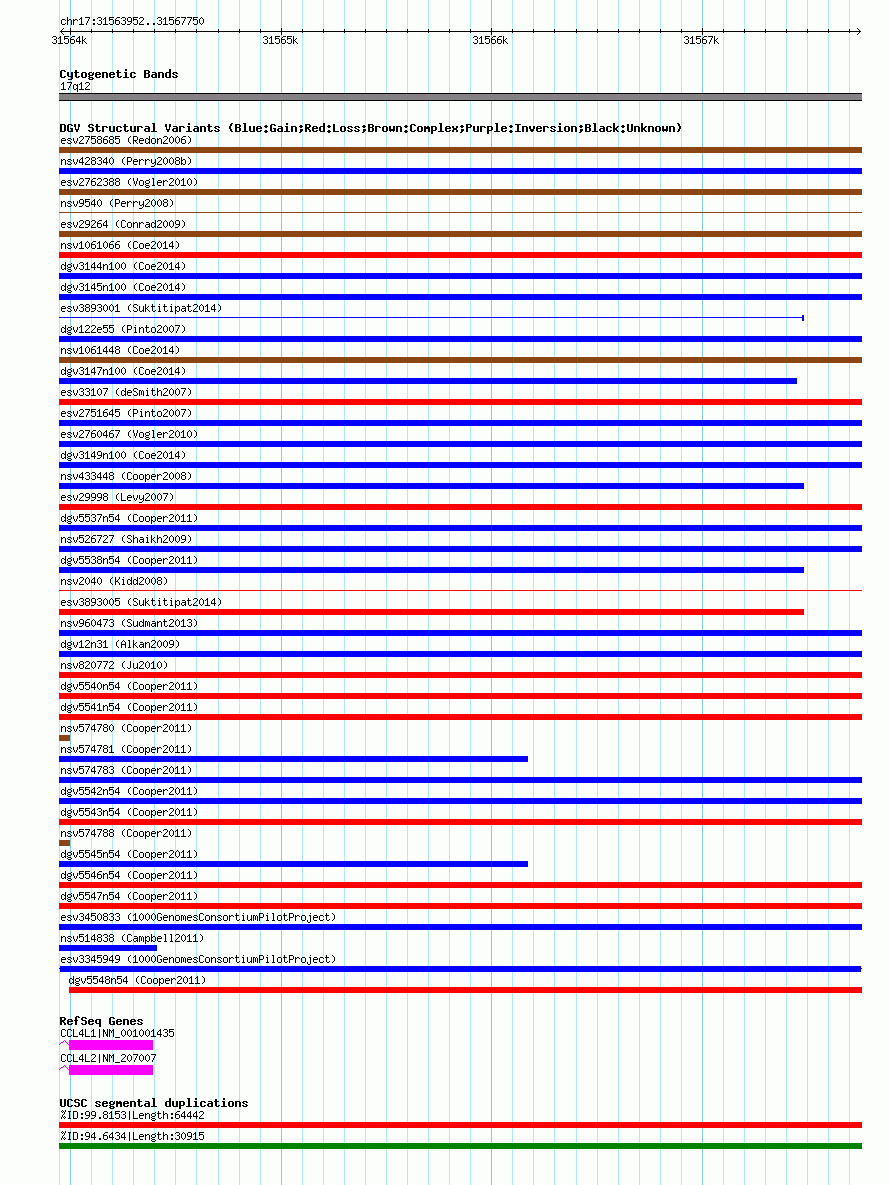 chr17:31563952..31567750

31564k 31565k 31566k 31567k

Cytogenetic Bands
17q12

DGV Structural Variants (Blue:Gain;Red:Loss;Brown:Complex;Purple:Inversion;Black:Unknown)
esv2758685 (Redon2006)
nsv428340 (Perry2008b)
esv2762388 (Vogler2010)
nsv9540 (Perry2008)
esv29264 (Conrad2009)
nsv1061066 (Coe2014)
dgv3144n100 (Coe2014)
dgv3145n100 (Coe2014)
esv3893001 (Suktitipat2014)
dgv122e55 (Pinto2007)
nsv1061448 (Coe2014)
dgv3147n100 (Coe2014)
esv33107 (deSmith2007)
esv2751645 (Pinto2007)
esv2760467 (Vogler2010)
dgv3149n100 (Coe2014)
nsv433448 (Cooper2008)
esv29998 (Levy2007)
dgv5537n54 (Cooper2011)
nsv526727 (Shaikh2009)
dgv5538n54 (Cooper2011)
nsv2040 (Kidd2008)
esv3893005 (Suktitipat2014)
nsv960473 (Sudmant2013)
dgv12n31 (Alkan2009)
nsv820772 (Ju2010)
dgv5540n54 (Cooper2011)
dgv5541n54 (Cooper2011)
nsv574780 (Cooper2011)
nsv574781 (Cooper2011)
nsv574783 (Cooper2011)
dgv5542n54 (Cooper2011)
dgv5543n54 (Cooper2011)
nsv574788 (Cooper2011)
dgv5545n54 (Cooper2011)
dgv5546n54 (Cooper2011)
dgv5547n54 (Cooper2011)
esv3450833 (1000GenomesConsortiumPilotProject)
nsv514838 (Campbell2011)
esv3345949 (1000GenomesConsortiumPilotProject)
dgv5548n54 (Cooper2011)

RefSeq Genes
CCL4L1|NM_001001435
CCL4L2|NM_207007

UCSC segmental duplications
%ID:99.8153|Length:64442
%ID:94.6434|Length:30915